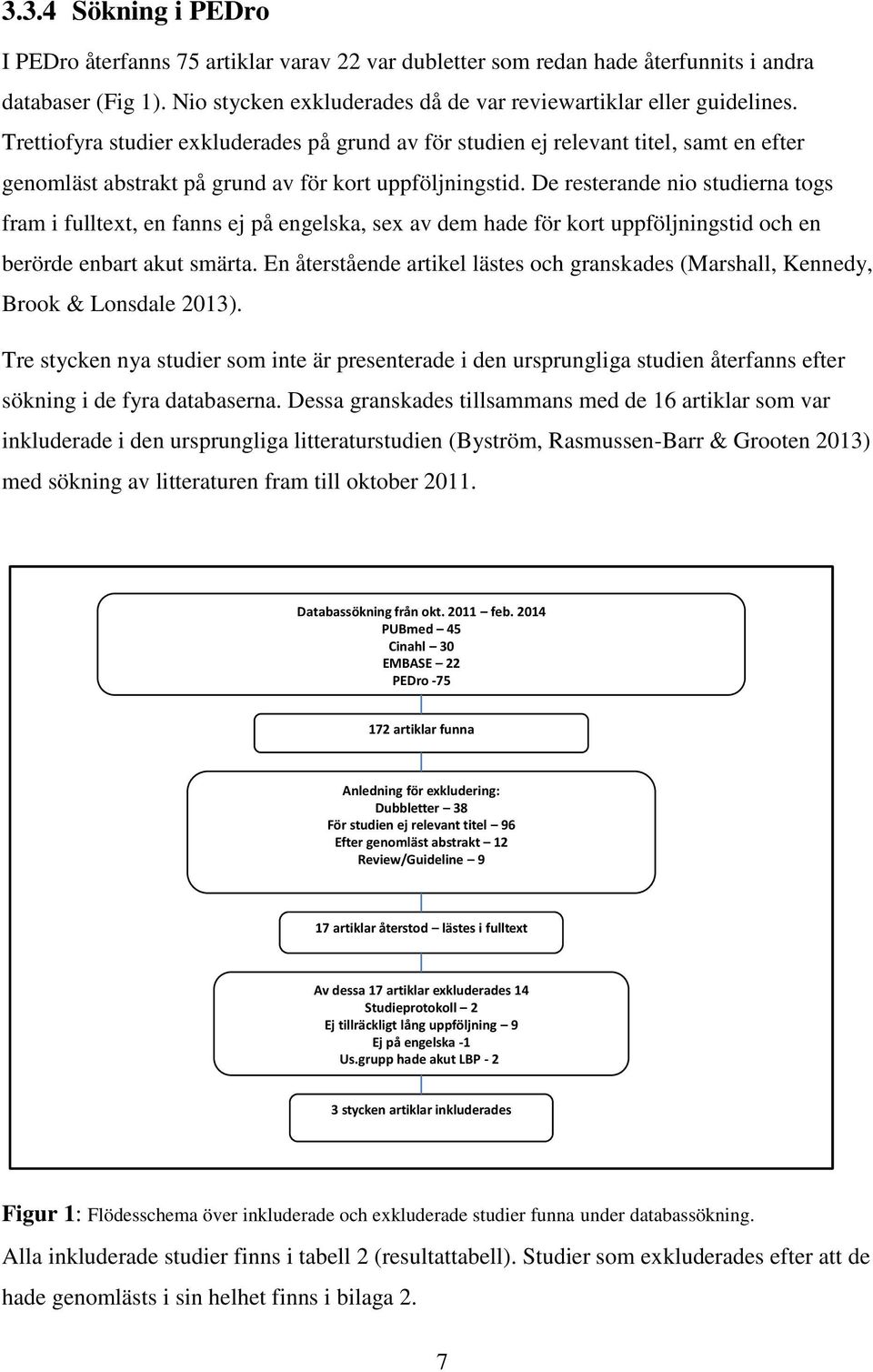 3.3.4 Sökning i PEDro

I PEDro återfanns 75 artiklar varav 22 var dubletter som redan hade återfunnits i andra databaser (Fig 1). Nio stycken exkluderades då de var reviewartiklar eller guidelines. Trettiofyra studier exkluderades på grund av för studien ej relevant titel, samt en efter genomläst abstrakt på grund av för kort uppföljningstid. De resterande nio studierna togs fram i fulltext, en fanns ej på engelska, sex av dem hade för kort uppföljningstid och en berörde enbart akut smärta. En återstående artikel lästes och granskades (Marshall, Kennedy, Brook & Lonsdale 2013).

Tre stycken nya studier som inte är presenterade i den ursprungliga studien återfanns efter sökning i de fyra databaserna. Dessa granskades tillsammans med de 16 artiklar som var inkluderade i den ursprungliga litteraturstudien (Byström, Rasmussen-Barr & Grooten 2013) med sökning av litteraturen fram till oktober 2011.

Databassökning från okt. 2011 – feb. 2014
PUBmed – 45
Cinahl – 30
EMBASE – 22
PEDro -75

172 artiklar funna

Anledning för exkludering:
Dubbletter – 38
För studien ej relevant titel – 96
Efter genomläst abstrakt – 12
Review/Guideline – 9

17 artiklar återstod – lästes i fulltext

Av dessa 17 artiklar exkluderades 14
Studieprotokoll – 2
Ej tillräckligt lång uppföljning – 9
Ej på engelska -1
Us.grupp hade akut LBP - 2

3 stycken artiklar inkluderades

Figur 1: Flödesschema över inkluderade och exkluderade studier funna under databassökning.

Alla inkluderade studier finns i tabell 2 (resultattabell). Studier som exkluderades efter att de hade genomlästs i sin helhet finns i bilaga 2.

7